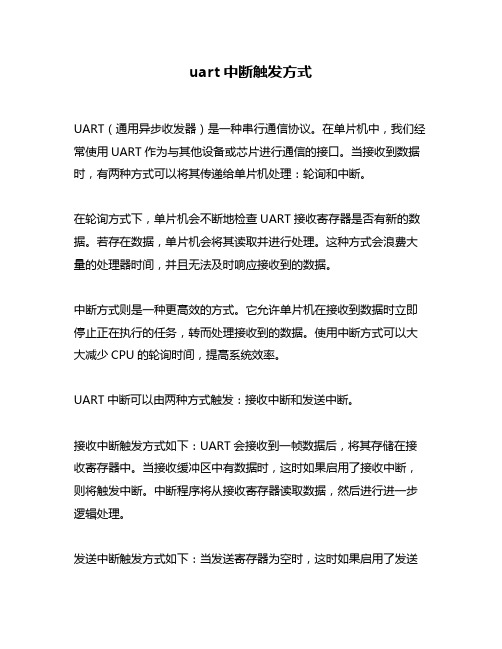 uart 中断触发方式

UART（通用异步收发器）是一种串行通信协议。在单片机中，我们经常使用 UART 作为与其他设备或芯片进行通信的接口。当接收到数据时，有两种方式可以将其传递给单片机处理：轮询和中断。

在轮询方式下，单片机会不断地检查 UART 接收寄存器是否有新的数据。若存在数据，单片机会将其读取并进行处理。这种方式会浪费大量的处理器时间，并且无法及时响应接收到的数据。

中断方式则是一种更高效的方式。它允许单片机在接收到数据时立即停止正在执行的任务，转而处理接收到的数据。使用中断方式可以大大减少 CPU 的轮询时间，提高系统效率。

UART 中断可以由两种方式触发：接收中断和发送中断。

接收中断触发方式如下：UART 会接收到一帧数据后，将其存储在接收寄存器中。当接收缓冲区中有数据时，这时如果启用了接收中断，则将触发中断。中断程序将从接收寄存器读取数据，然后进行进一步逻辑处理。

发送中断触发方式如下：当发送寄存器为空时，这时如果启用了发送